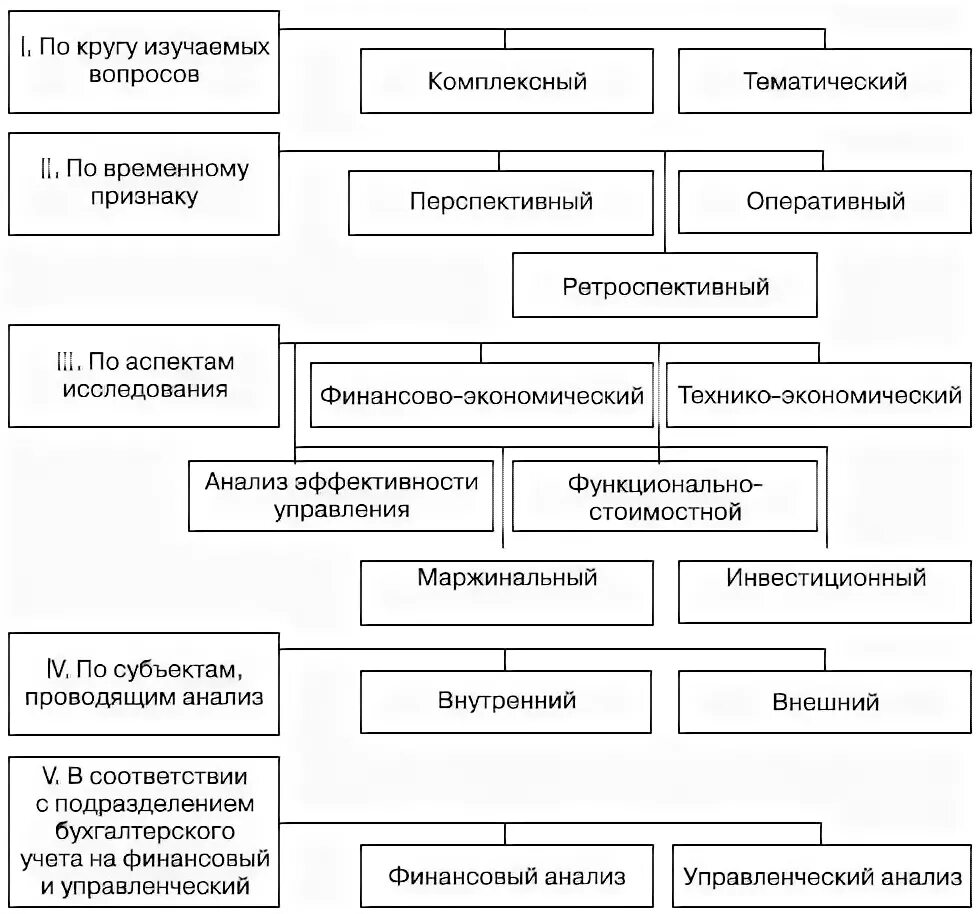 I. По кругу изучаемых вопросов

Комплексный

Тематический

II. По временному признаку

Перспективный

Оперативный

Ретроспективный

III. По аспектам исследования

Финансово-экономический

Технико-экономический

Анализ эффективности управления

Функционально-стоимостной

Маржинальный

Инвестиционный

IV. По субъектам, проводящим анализ

Внутренний

Внешний

V. В соответствии с подразделением бухгалтерского учета на финансовый и управленческий

Финансовый анализ

Управленческий анализ